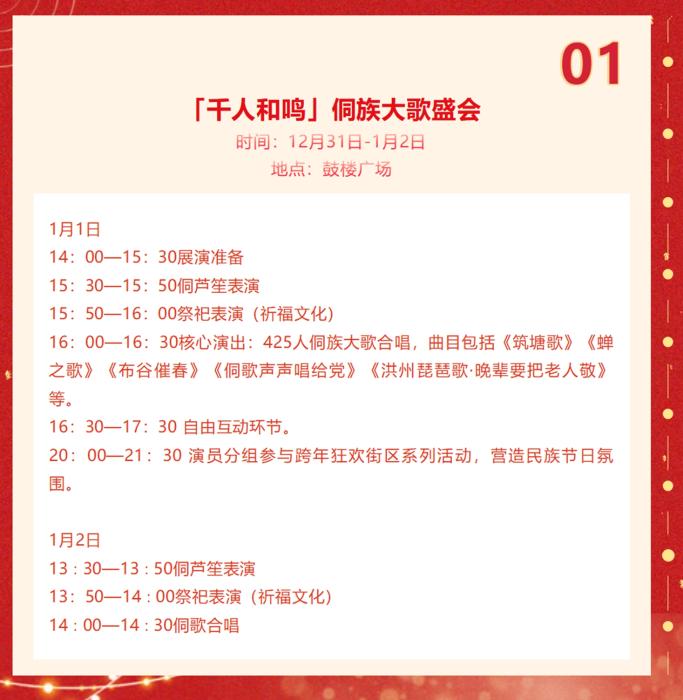 01

「千人和鸣」侗族大歌盛会

时间：12月31日-1月2日

地点：鼓楼广场

1月1日

14：00—15：30展演准备

15：30—15：50侗芦笙表演

15：50—16：00祭祀表演（祈福文化）

16：00—16：30核心演出：425人侗族大歌合唱，曲目包括《筑塘歌》《蝉之歌》《布谷催春》《侗歌声声唱给党》《洪州琵琶歌·晚辈要把老人敬》等。

16：30—17：30 自由互动环节。

20：00—21：30 演员分组参与跨年狂欢街区系列活动，营造民族节日氛围。

1月2日

13：30—13：50侗芦笙表演

13：50—14：00祭祀表演（祈福文化）

14：00—14：30侗歌合唱